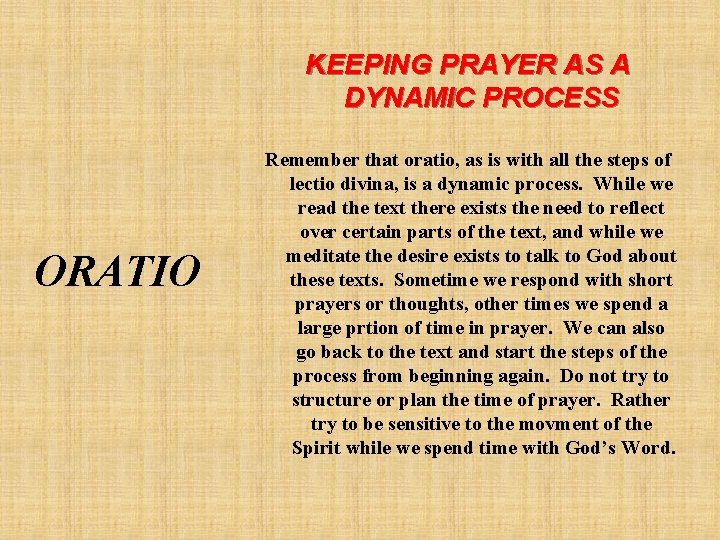 KEEPING PRAYER AS A DYNAMIC PROCESS

ORATIO

Remember that oratio, as is with all the steps of lectio divina, is a dynamic process. While we read the text there exists the need to reflect over certain parts of the text, and while we meditate the desire exists to talk to God about these texts. Sometime we respond with short prayers or thoughts, other times we spend a large prtion of time in prayer. We can also go back to the text and start the steps of the process from beginning again. Do not try to structure or plan the time of prayer. Rather try to be sensitive to the movment of the Spirit while we spend time with God's Word.